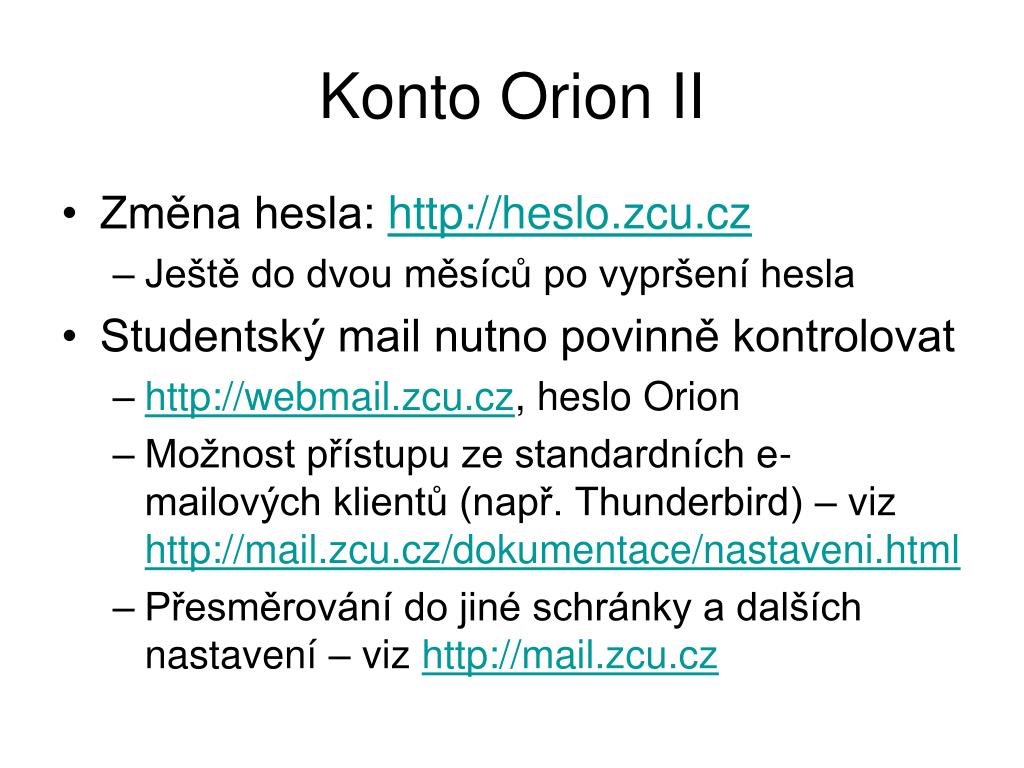 Konto Orion II

• Změna hesla: http://heslo.zcu.cz
– Ještě do dvou měsíců po vypršení hesla

• Studentský mail nutno povinně kontrolovat
– http://webmail.zcu.cz, heslo Orion
– Možnost přístupu ze standardních e-mailových klientů (např. Thunderbird) – viz http://mail.zcu.cz/dokumentace/nastaveni.html
– Přesměrování do jiné schránky a dalších nastavení – viz http://mail.zcu.cz